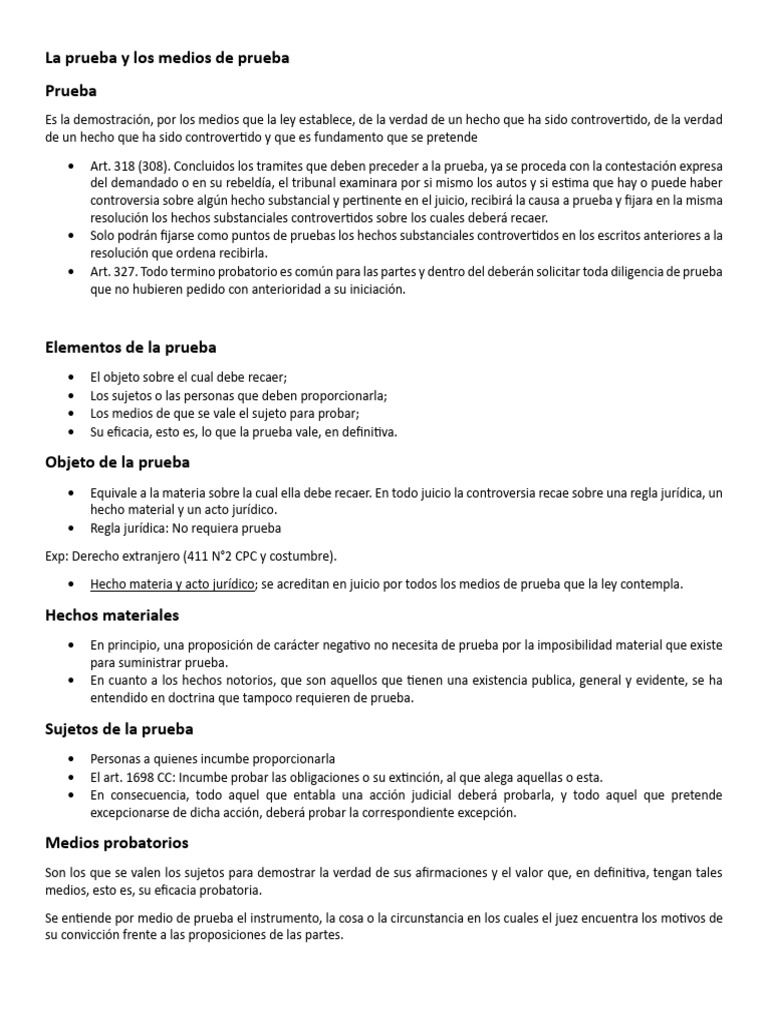 La prueba y los medios de prueba

Prueba

Es la demostración, por los medios que la ley establece, de la verdad de un hecho que ha sido controvertido, de la verdad de un hecho que ha sido controvertido y que es fundamento que se pretende

• Art. 318 (308). Concluidos los tramites que deben preceder a la prueba, ya se proceda con la contestación expresa del demandado o en su rebeldía, el tribunal examinara por si mismo los autos y si estima que hay o puede haber controversia sobre algún hecho substancial y pertinente en el juicio, recibirá la causa a prueba y fijara en la misma resolución los hechos substanciales controvertidos sobre los cuales deberá recaer.
• Solo podrán fijarse como puntos de pruebas los hechos substanciales controvertidos en los escritos anteriores a la resolución que ordena recibirla.
• Art. 327. Todo termino probatorio es común para las partes y dentro del deberán solicitar toda diligencia de prueba que no hubieren pedido con anterioridad a su iniciación.

Elementos de la prueba

• El objeto sobre el cual debe recaer;
• Los sujetos o las personas que deben proporcionarla;
• Los medios de que se vale el sujeto para probar;
• Su eficacia, esto es, lo que la prueba vale, en definitiva.

Objeto de la prueba

• Equivale a la materia sobre la cual ella debe recaer. En todo juicio la controversia recae sobre una regla jurídica, un hecho material y un acto jurídico.
• Regla jurídica: No requiera prueba

Exp: Derecho extranjero (411 N°2 CPC y costumbre).

• Hecho materia y acto jurídico; se acreditan en juicio por todos los medios de prueba que la ley contempla.

Hechos materiales

• En principio, una proposición de carácter negativo no necesita de prueba por la imposibilidad material que existe para suministrar prueba.
• En cuanto a los hechos notorios, que son aquellos que tienen una existencia publica, general y evidente, se ha entendido en doctrina que tampoco requieren de prueba.

Sujetos de la prueba

• Personas a quienes incumbe proporcionarla
• El art. 1698 CC: Incumbe probar las obligaciones o su extinción, al que alega aquellas o esta.
• En consecuencia, todo aquel que entabla una acción judicial deberá probarla, y todo aquel que pretende excepcionarse de dicha acción, deberá probar la correspondiente excepción.

Medios probatorios

Son los que se valen los sujetos para demostrar la verdad de sus afirmaciones y el valor que, en definitiva, tengan tales medios, esto es, su eficacia probatoria.

Se entiende por medio de prueba el instrumento, la cosa o la circunstancia en los cuales el juez encuentra los motivos de su convicción frente a las proposiciones de las partes.